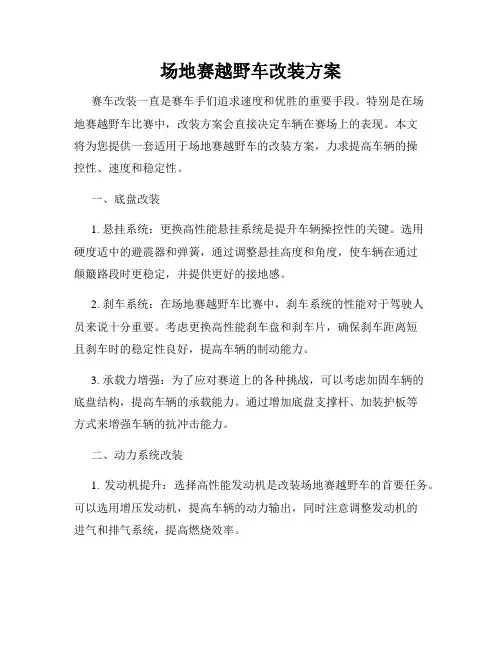 场地赛越野车改装方案

赛车改装一直是赛车手们追求速度和优胜的重要手段。特别是在场地赛越野车比赛中，改装方案会直接决定车辆在赛场上的表现。本文将为您提供一套适用于场地赛越野车的改装方案，力求提高车辆的操控性、速度和稳定性。

一、底盘改装

1. 悬挂系统：更换高性能悬挂系统是提升车辆操控性的关键。选用硬度适中的避震器和弹簧，通过调整悬挂高度和角度，使车辆在通过颠簸路段时更稳定，并提供更好的接地感。

2. 刹车系统：在场地赛越野车比赛中，刹车系统的性能对于驾驶人员来说十分重要。考虑更换高性能刹车盘和刹车片，确保刹车距离短且刹车时的稳定性良好，提高车辆的制动能力。

3. 承载力增强：为了应对赛道上的各种挑战，可以考虑加固车辆的底盘结构，提高车辆的承载能力。通过增加底盘支撑杆、加装护板等方式来增强车辆的抗冲击能力。

二、动力系统改装

1. 发动机提升：选择高性能发动机是改装场地赛越野车的首要任务。可以选用增压发动机，提高车辆的动力输出，同时注意调整发动机的进气和排气系统，提高燃烧效率。